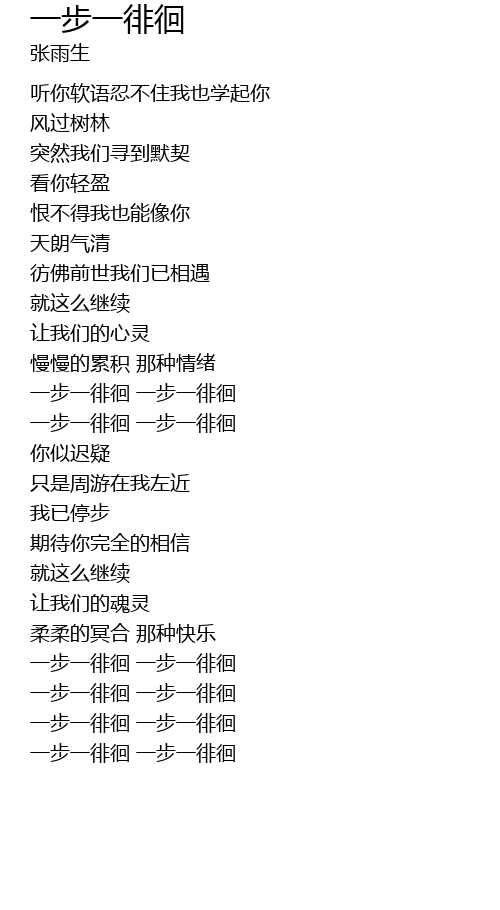 一步一徘徊
张雨生

听你软语忍不住我也学起你
风过树林
突然我们寻到默契
看你轻盈
恨不得我也能像你
天朗气清
彷佛前世我们已相遇
就这么继续
让我们的心灵
慢慢的累积 那种情绪
一步一徘徊 一步一徘徊
一步一徘徊 一步一徘徊
你似迟疑
只是周游在我左近
我已停步
期待你完全的相信
就这么继续
让我们的魂灵
柔柔的冥合 那种快乐
一步一徘徊 一步一徘徊
一步一徘徊 一步一徘徊
一步一徘徊 一步一徘徊
一步一徘徊 一步一徘徊